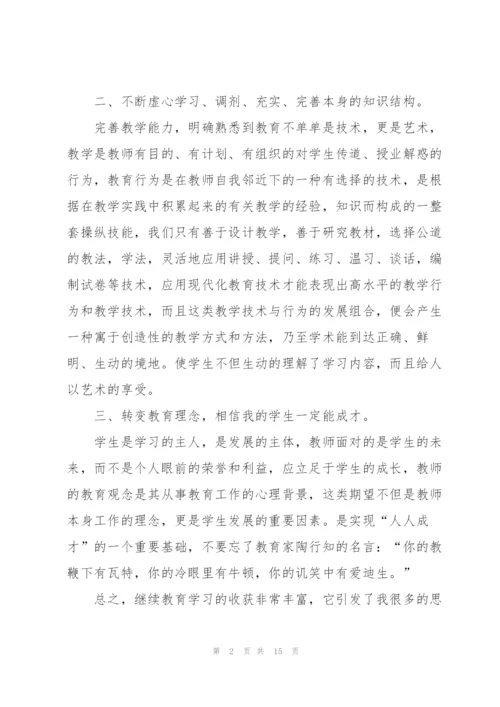 二、不断虚心学习、调剂、充实、完善本身的知识结构。

完善教学能力，明确熟悉到教育不单单是技术，更是艺术，教学是教师有目的、有计划、有组织的对学生传道、授业解惑的行为，教育行为是在教师自我邻近下的一种有选择的技术，是根据在教学实践中积累起来的有关教学的经验，知识而构成的一整套操纵技能，我们只有善于设计教学，善于研究教材，选择公道的教法，学法，灵活地应用讲授、提问、练习、温习、谈话，编制试卷等技术，应用现代化教育技术才能表现出高水平的教学行为和教学技术，而且这类教学技术与行为的发展组合，便会产生一种寓于创造性的教学方式和方法，乃至学术能到达正确、鲜明、生动的境地。使学生不但生动的理解了学习内容，而且给人以艺术的享受。

三、转变教育理念，相信我的学生一定能成才。

学生是学习的主人，是发展的主体，教师面对的是学生的未来，而不是个人眼前的荣誉和利益，应立足于学生的成长，教师的教育观念是其从事教育工作的心理背景，这类期望不但是教师本身工作的理念，更是学生发展的重要因素。是实现“人人成才”的一个重要基础，不要忘了教育家陶行知的名言：“你的教鞭下有瓦特，你的冷眼里有牛顿，你的讥笑中有爱迪生。”

总之，继续教育学习的收获非常丰富，它引发了我很多的思

第 2 页 共 15 页